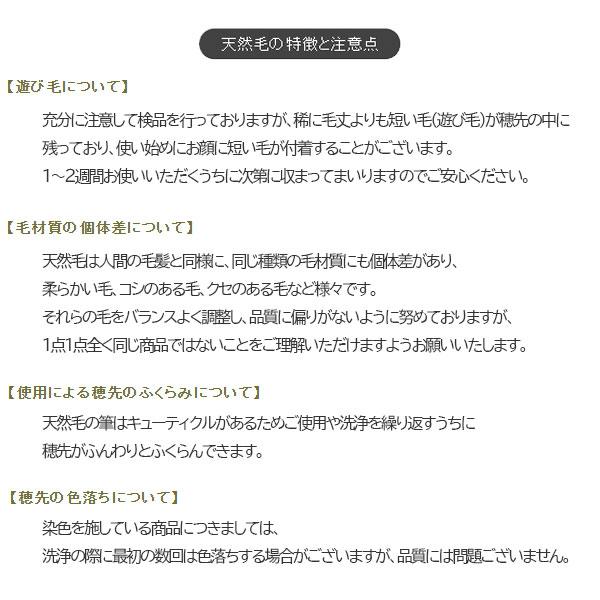 天然毛の特徴と注意点

【遊び毛について】

充分に注意して検品を行っておりますが、稀に毛丈よりも短い毛(遊び毛)が穂先の中に残っており、使い始めにお顔に短い毛が付着することがございます。
1～2週間お使いいただくうちに次第に収まってまいりますのでご安心ください。

【毛材質の個体差について】

天然毛は人間の毛髪と同様に、同じ種類の毛材質にも個体差があり、
柔らかい毛、コシのある毛、クセのある毛など様々です。
それらの毛をバランスよく調整し、品質に偏りがないように努めておりますが、
1点1点全く同じ商品ではないことをご理解いただけますようお願いいたします。

【使用による穂先のふくらみについて】

天然毛の筆はキューティクルがあるためご使用や洗浄を繰り返すうちに
穂先がふんわりとふくらんできます。

【穂先の色落ちについて】

染色を施している商品につきましては、
洗浄の際に最初の数回は色落ちする場合がございますが、品質には問題ございません。